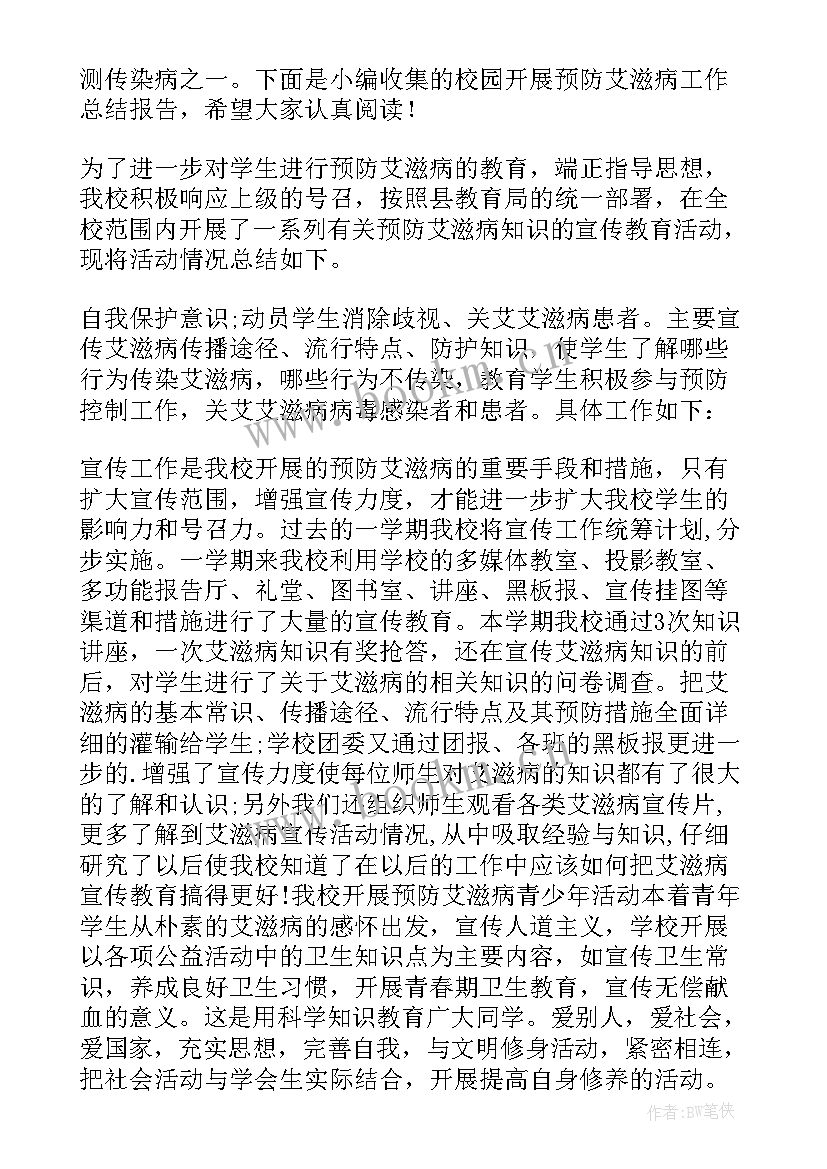 测传染病之一。下面是小编收集的校园开展预防艾滋病工作总结报告，希望大家认真阅读！

为了进一步对学生进行预防艾滋病的教育，端正指导思想，我校积极响应上级的号召，按照县教育局的统一部署，在全校范围内开展了一系列有关预防艾滋病知识的宣传教育活动，现将活动情况总结如下。

自我保护意识;动员学生消除歧视、关艾艾滋病患者。主要宣传艾滋病传播途径、流行特点、防护知识，使学生了解哪些行为传染艾滋病，哪些行为不传染，教育学生积极参与预防控制工作，关艾艾滋病病毒感染者和患者。具体工作如下：

宣传工作是我校开展的预防艾滋病的重要手段和措施，只有扩大宣传范围，增强宣传力度，才能进一步扩大我校学生的影响力和号召力。过去的一学期我校将宣传工作统筹计划,分步实施。一学期来我校利用学校的多媒体教室、投影教室、多功能报告厅、礼堂、图书室、讲座、黑板报、宣传挂图等渠道和措施进行了大量的宣传教育。本学期我校通过3次知识讲座，一次艾滋病知识有奖抢答，还在宣传艾滋病知识的前后，对学生进行了关于艾滋病的相关知识的问卷调查。把艾滋病的基本常识、传播途径、流行特点及其预防措施全面详细的灌输给学生;学校团委又通过团报、各班的黑板报更进一步的.增强了宣传力度使每位师生对艾滋病的知识都有了很大的了解和认识;另外我们还组织师生观看各类艾滋病宣传片，更多了解到艾滋病宣传活动情况,从中吸取经验与知识,仔细研究了以后使我校知道了在以后的工作中应该如何把艾滋病宣传教育搞得更好!我校开展预防艾滋病青少年活动本着青年学生从朴素的艾滋病的感怀出发，宣传人道主义，学校开展以各项公益活动中的卫生知识点为主要内容，如宣传卫生常识，养成良好卫生习惯，开展青春期卫生教育，宣传无偿献血的意义。这是用科学知识教育广大同学。爱别人，爱社会，爱国家，充实思想，完善自我，与文明修身活动，紧密相连，把社会活动与学会生实际结合，开展提高自身修养的活动。

作者:BW笔侠